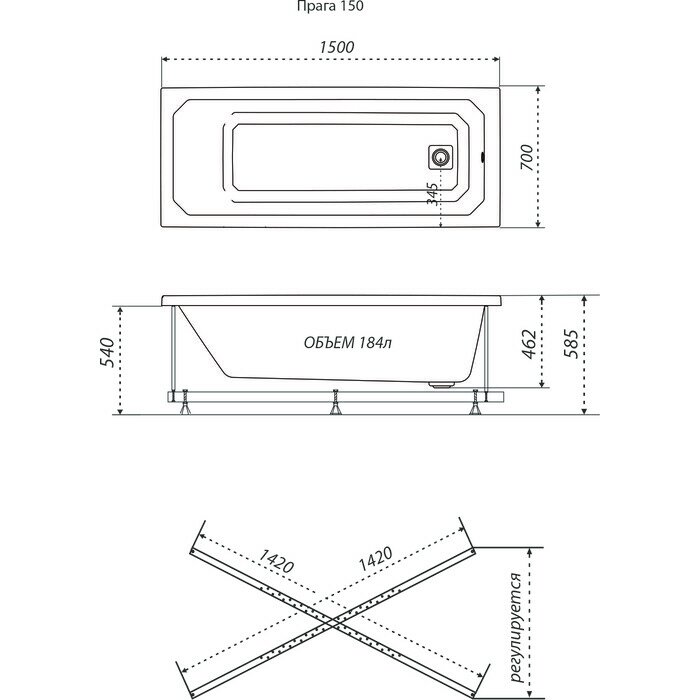 Прага 150

1500

700

345

540

ОБЪЕМ 184л

462

585

1420

1420

регулируется